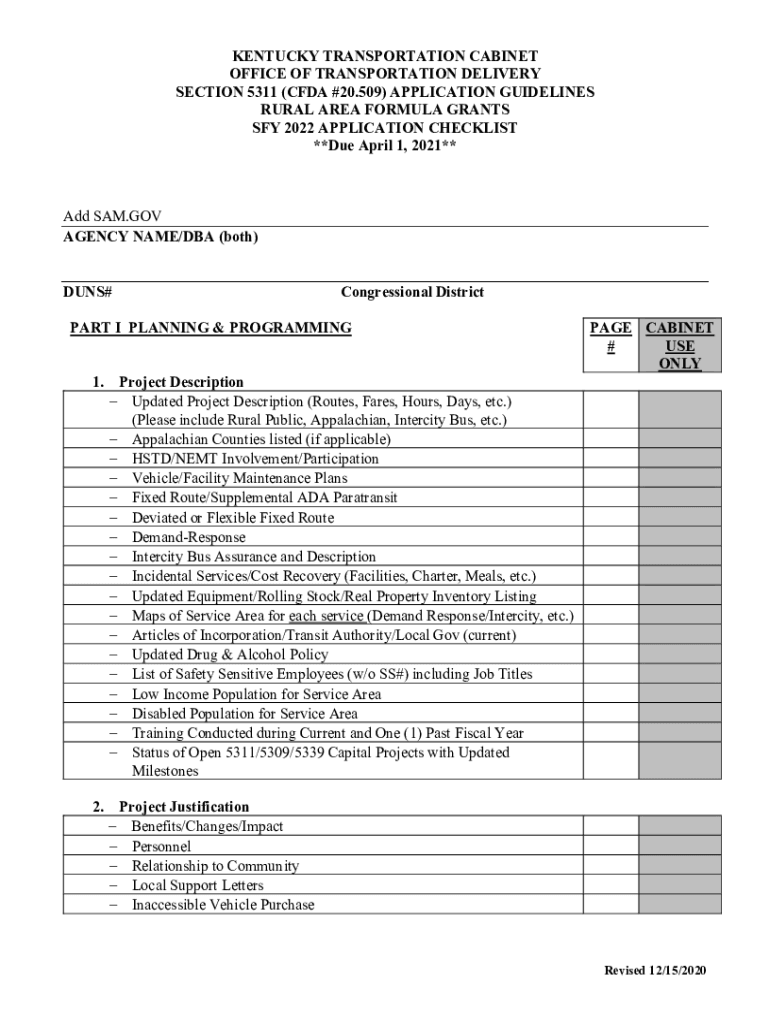 KENTUCKY TRANSPORTATION CABINET
OFFICE OF TRANSPORTATION DELIVERY
SECTION 5311 (CFDA #20.509) APPLICATION GUIDELINES
RURAL AREA FORMULA GRANTS
SFY 2022 APPLICATION CHECKLIST
**Due April 1, 2021**

Add SAM.GOV
AGENCY NAME/DBA (both)

DUNS# Congressional District

| PART I PLANNING & PROGRAMMING | PAGE # | CABINET USE ONLY |
|---|---|---|
| 1. Project Description | | |
| – Updated Project Description (Routes, Fares, Hours, Days, etc.) (Please include Rural Public, Appalachian, Intercity Bus, etc.) | | |
| – Appalachian Counties listed (if applicable) | | |
| – HSTD/NEMT Involvement/Participation | | |
| – Vehicle/Facility Maintenance Plans | | |
| – Fixed Route/Supplemental ADA Paratransit | | |
| – Deviated or Flexible Fixed Route | | |
| – Demand-Response | | |
| – Intercity Bus Assurance and Description | | |
| – Incidental Services/Cost Recovery (Facilities, Charter, Meals, etc.) | | |
| – Updated Equipment/Rolling Stock/Real Property Inventory Listing | | |
| – Maps of Service Area for each service (Demand Response/Intercity, etc.) | | |
| – Articles of Incorporation/Transit Authority/Local Gov (current) | | |
| – Updated Drug & Alcohol Policy | | |
| – List of Safety Sensitive Employees (w/o SS#) including Job Titles | | |
| – Low Income Population for Service Area | | |
| – Disabled Population for Service Area | | |
| – Training Conducted during Current and One (1) Past Fiscal Year | | |
| – Status of Open 5311/5309/5339 Capital Projects with Updated Milestones | | |
| 2. Project Justification | | |
| – Benefits/Changes/Impact | | |
| – Personnel | | |
| – Relationship to Community | | |
| – Local Support Letters | | |
| – Inaccessible Vehicle Purchase | | |

Revised 12/15/2020